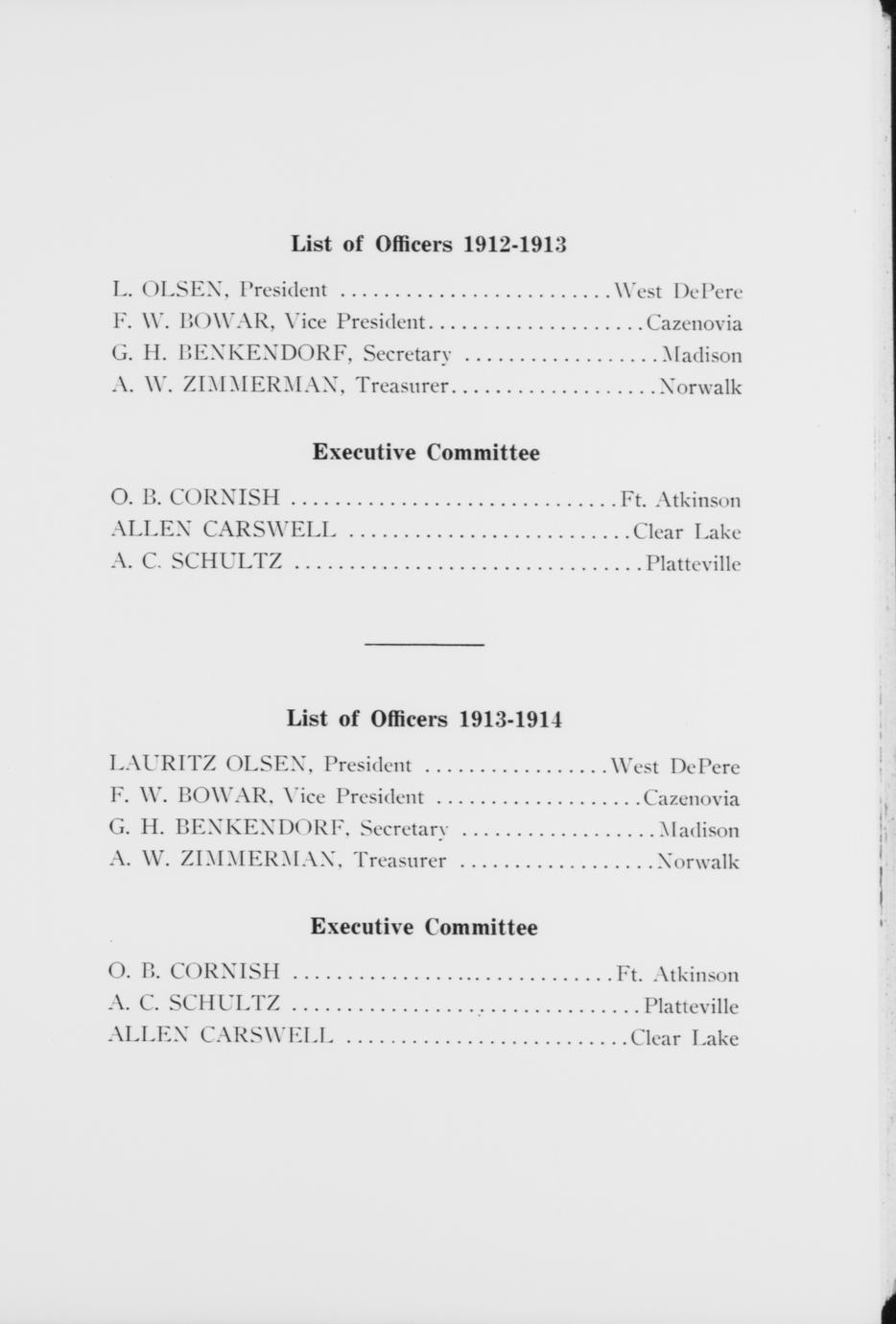 List of Officers 1912-1913

L. OLSEN, President West DePere
F. W. BOWAR, Vice President Cazenovia
G. H. BENKENDORF, Secretary Madison
A. W. ZIMMERMAN, Treasurer Norwalk

Executive Committee

O. B. CORNISH Ft. Atkinson
ALLEN CARSWELL Clear Lake
A. C. SCHULTZ Platteville

List of Officers 1913-1914

LAURITZ OLSEN, President West DePere
F. W. BOWAR, Vice President Cazenovia
G. H. BENKENDORF, Secretary Madison
A. W. ZIMMERMAN, Treasurer Norwalk

Executive Committee

O. B. CORNISH Ft. Atkinson
A. C. SCHULTZ Platteville
ALLEN CARSWELL Clear Lake